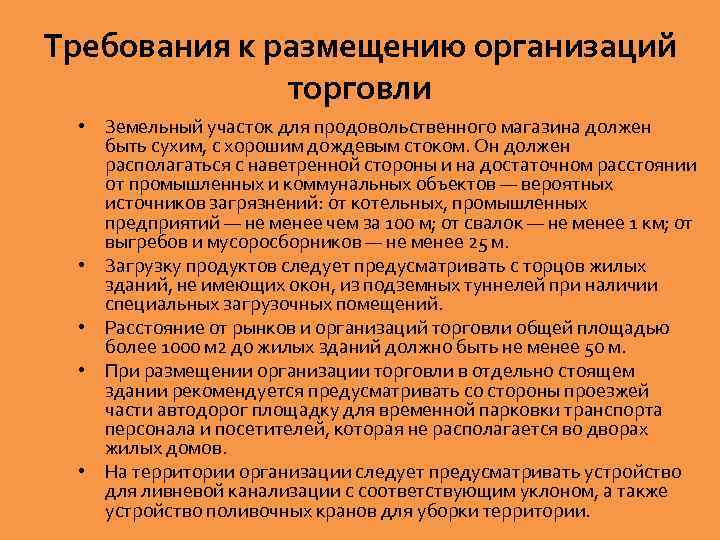 Требования к размещению организаций торговли

• Земельный участок для продовольственного магазина должен быть сухим, с хорошим дождевым стоком. Он должен располагаться с наветренной стороны и на достаточном расстоянии от промышленных и коммунальных объектов — вероятных источников загрязнений: от котельных, промышленных предприятий — не менее чем за 100 м; от свалок — не менее 1 км; от выгребов и мусоросборников — не менее 25 м.
• Загрузку продуктов следует предусматривать с торцов жилых зданий, не имеющих окон, из подземных туннелей при наличии специальных загрузочных помещений.
• Расстояние от рынков и организаций торговли общей площадью более 1000 м2 до жилых зданий должно быть не менее 50 м.
• При размещении организации торговли в отдельно стоящем здании рекомендуется предусматривать со стороны проезжей части автодорог площадку для временной парковки транспорта персонала и посетителей, которая не располагается во дворах жилых домов.
• На территории организации следует предусматривать устройство для ливневой канализации с соответствующим уклоном, а также устройство поливочных кранов для уборки территории.